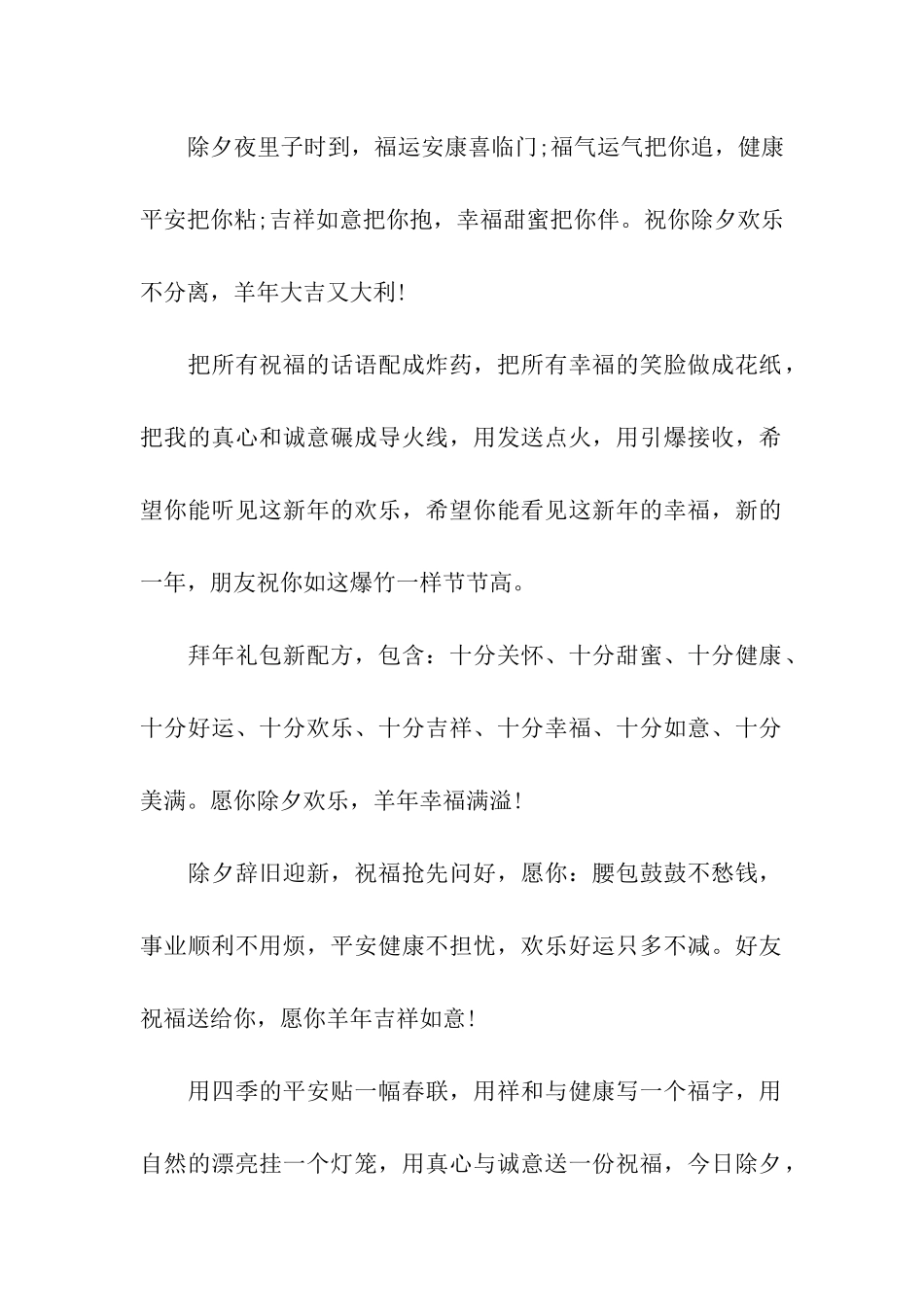 除夕夜里子时到，福运安康喜临门;福气运气把你追，健康平安把你粘;吉祥如意把你抱，幸福甜蜜把你伴。祝你除夕欢乐不分离，羊年大吉又大利!

把所有祝福的话语配成炸药，把所有幸福的笑脸做成花纸，把我的真心和诚意碾成导火线，用发送点火，用引爆接收，希望你能听见这新年的欢乐，希望你能看见这新年的幸福，新的一年，朋友祝你如这爆竹一样节节高。

拜年礼包新配方，包含：十分关怀、十分甜蜜、十分健康、十分好运、十分欢乐、十分吉祥、十分幸福、十分如意、十分美满。愿你除夕欢乐，羊年幸福满溢!

除夕辞旧迎新，祝福抢先问好，愿你：腰包鼓鼓不愁钱，事业顺利不用烦，平安健康不担忧，欢乐好运只多不减。好友祝福送给你，愿你羊年吉祥如意!

用四季的平安贴一幅春联，用祥和与健康写一个福字，用自然的漂亮挂一个灯笼，用真心与诚意送一份祝福，今日除夕，